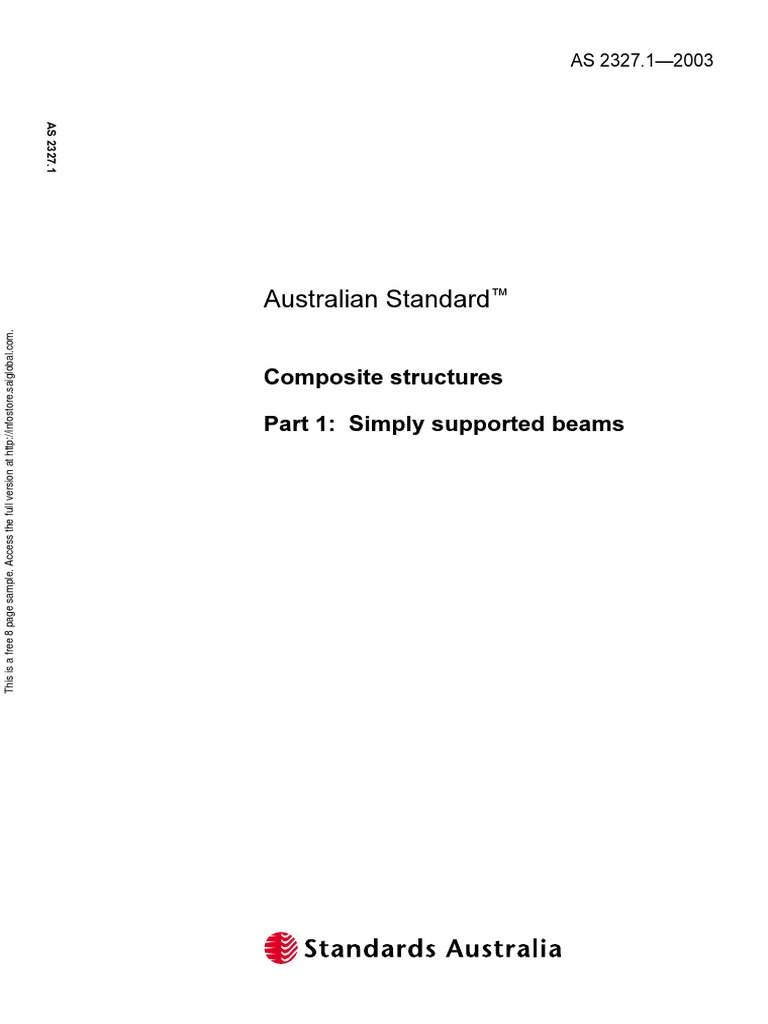 AS 2327.1—2003

AS 2327.1

This is a free 8 page sample. Access the full version at http://infostore.saiglobal.com.

Australian Standard™

Composite structures

Part 1: Simply supported beams

Standards Australia